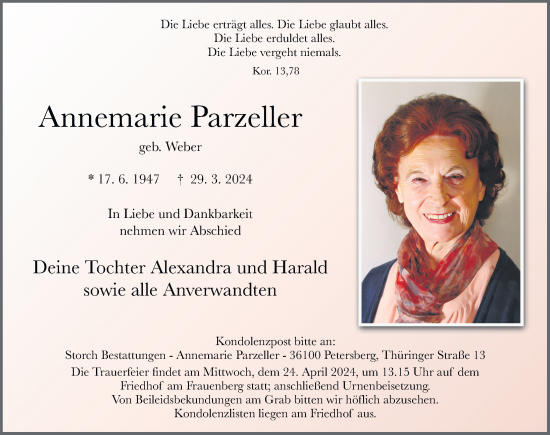 Die Liebe erträgt alles. Die Liebe glaubt alles.
Die Liebe erduldet alles.
Die Liebe vergeht niemals.

Kor. 13,78

Annemarie Parzeller

geb. Weber

* 17. 6. 1947 † 29. 3. 2024

In Liebe und Dankbarkeit
nehmen wir Abschied

Deine Tochter Alexandra und Harald
sowie alle Anverwandten

Kondolenzpost bitte an:
Storch Bestattungen - Annemarie Parzeller - 36100 Petersberg, Thüringer Straße 13
Die Trauerfeier findet am Mittwoch, dem 24. April 2024, um 13.15 Uhr auf dem Friedhof am Frauenberg statt; anschließend Urnenbeisetzung.
Von Beileidsbekundungen am Grab bitten wir höflich abzusehen.
Kondolenzlisten liegen am Friedhof aus.